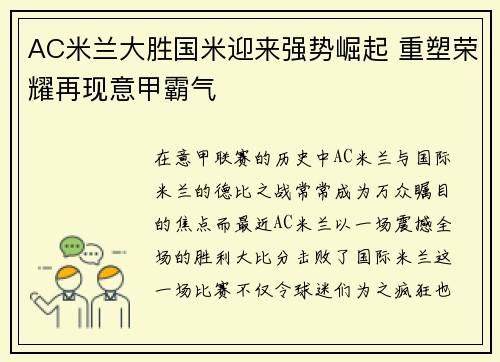 AC米兰大胜国米迎来强势崛起 重塑荣耀再现意甲霸气

在意甲联赛的历史中AC米兰与国际米兰的德比之战常常成为万众瞩目的焦点而最近AC米兰以一场震撼全场的胜利大比分击败了国际米兰这一场比赛不仅令球迷们为之疯狂也